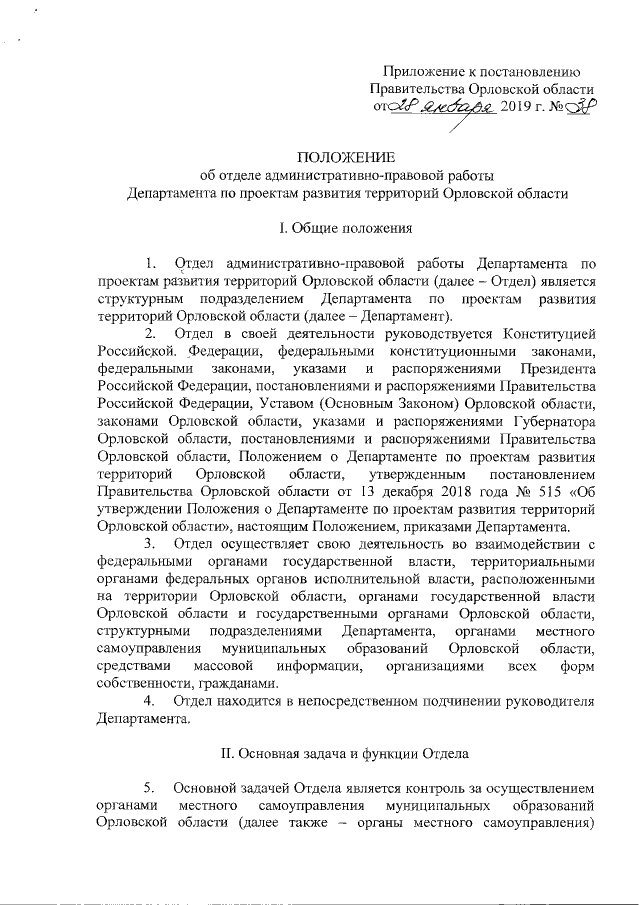 Приложение к постановлению Правительства Орловской области от 28 января 2019 г. № 38

ПОЛОЖЕНИЕ
об отделе административно-правовой работы
Департамента по проектам развития территорий Орловской области

I. Общие положения

1. Отдел административно-правовой работы Департамента по проектам развития территорий Орловской области (далее – Отдел) является структурным подразделением Департамента по проектам развития территорий Орловской области (далее – Департамент).

2. Отдел в своей деятельности руководствуется Конституцией Российской. Федерации, федеральными конституционными законами, федеральными законами, указами и распоряжениями Президента Российской Федерации, постановлениями и распоряжениями Правительства Российской Федерации, Уставом (Основным Законом) Орловской области, законами Орловской области, указами и распоряжениями Губернатора Орловской области, постановлениями и распоряжениями Правительства Орловской области, Положением о Департаменте по проектам развития территорий Орловской области, утвержденным постановлением Правительства Орловской области от 13 декабря 2018 года № 515 «Об утверждении Положения о Департаменте по проектам развития территорий Орловской области», настоящим Положением, приказами Департамента.

3. Отдел осуществляет свою деятельность во взаимодействии с федеральными органами государственной власти, территориальными органами федеральных органов исполнительной власти, расположенными на территории Орловской области, органами государственной власти Орловской области и государственными органами Орловской области, структурными подразделениями Департамента, органами местного самоуправления муниципальных образований Орловской области, средствами массовой информации, организациями всех форм собственности, гражданами.

4. Отдел находится в непосредственном подчинении руководителя Департамента.

II. Основная задача и функции Отдела

5. Основной задачей Отдела является контроль за осуществлением органами местного самоуправления муниципальных образований Орловской области (далее также – органы местного самоуправления)